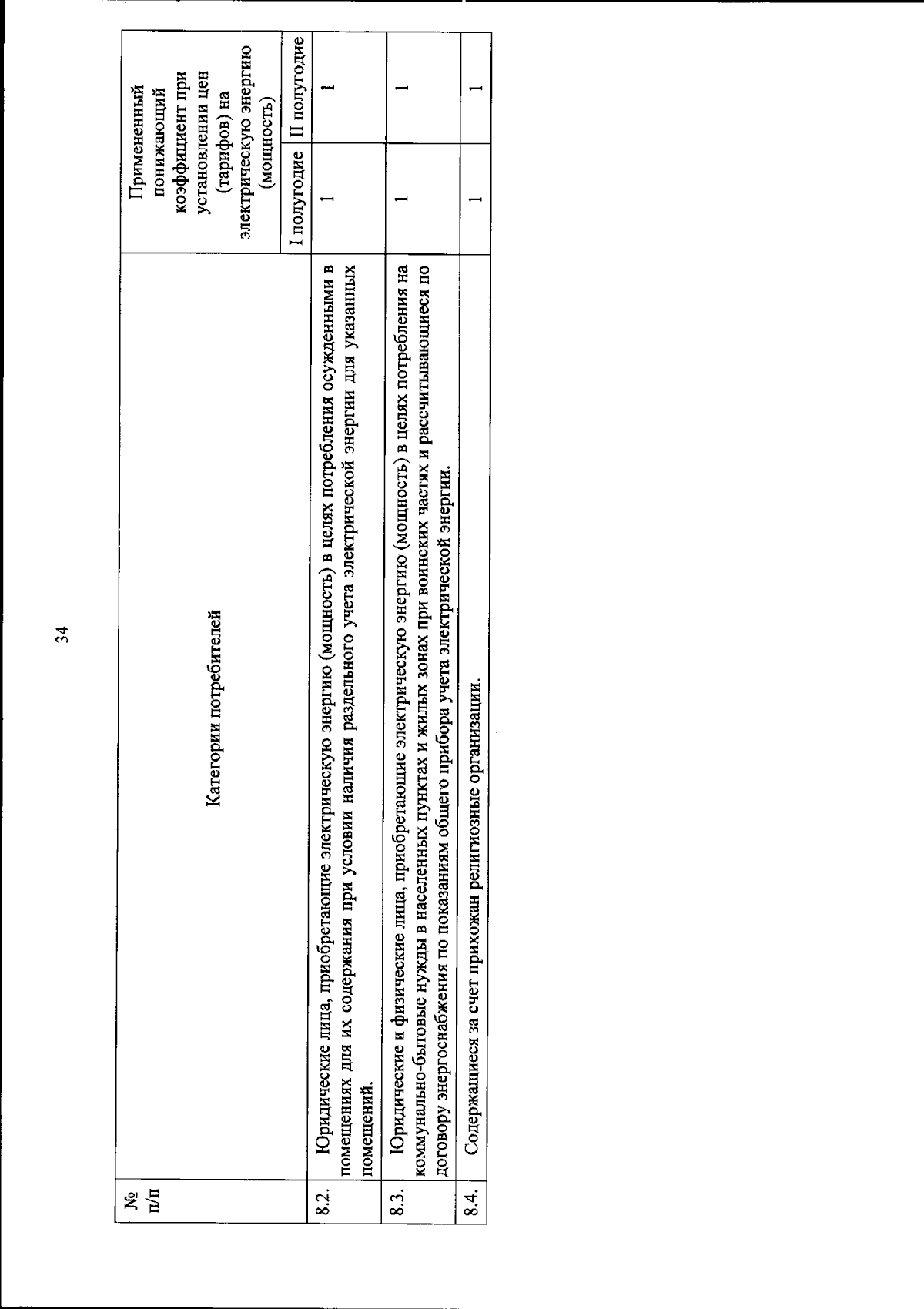 34

| № п/п | Категории потребителей | Примененный понижающий коэффициент при установлении цен (тарифов) на электрическую энергию (мощность) | |
|---|---|---|---|
| | | I полугодие | II полугодие |
| 8.2. | Юридические лица, приобретающие электрическую энергию (мощность) в целях потребления осужденными в помещениях для их содержания при условии наличия раздельного учета электрической энергии для указанных помещений. | 1 | 1 |
| 8.3. | Юридические и физические лица, приобретающие электрическую энергию (мощность) в целях потребления на коммунально-бытовые нужды в населенных пунктах и жилых зонах при воинских частях и рассчитывающиеся по договору энергоснабжения по показаниям общего прибора учета электрической энергии. | 1 | 1 |
| 8.4. | Содержащиеся за счет прихожан религиозные организации. | 1 | 1 |